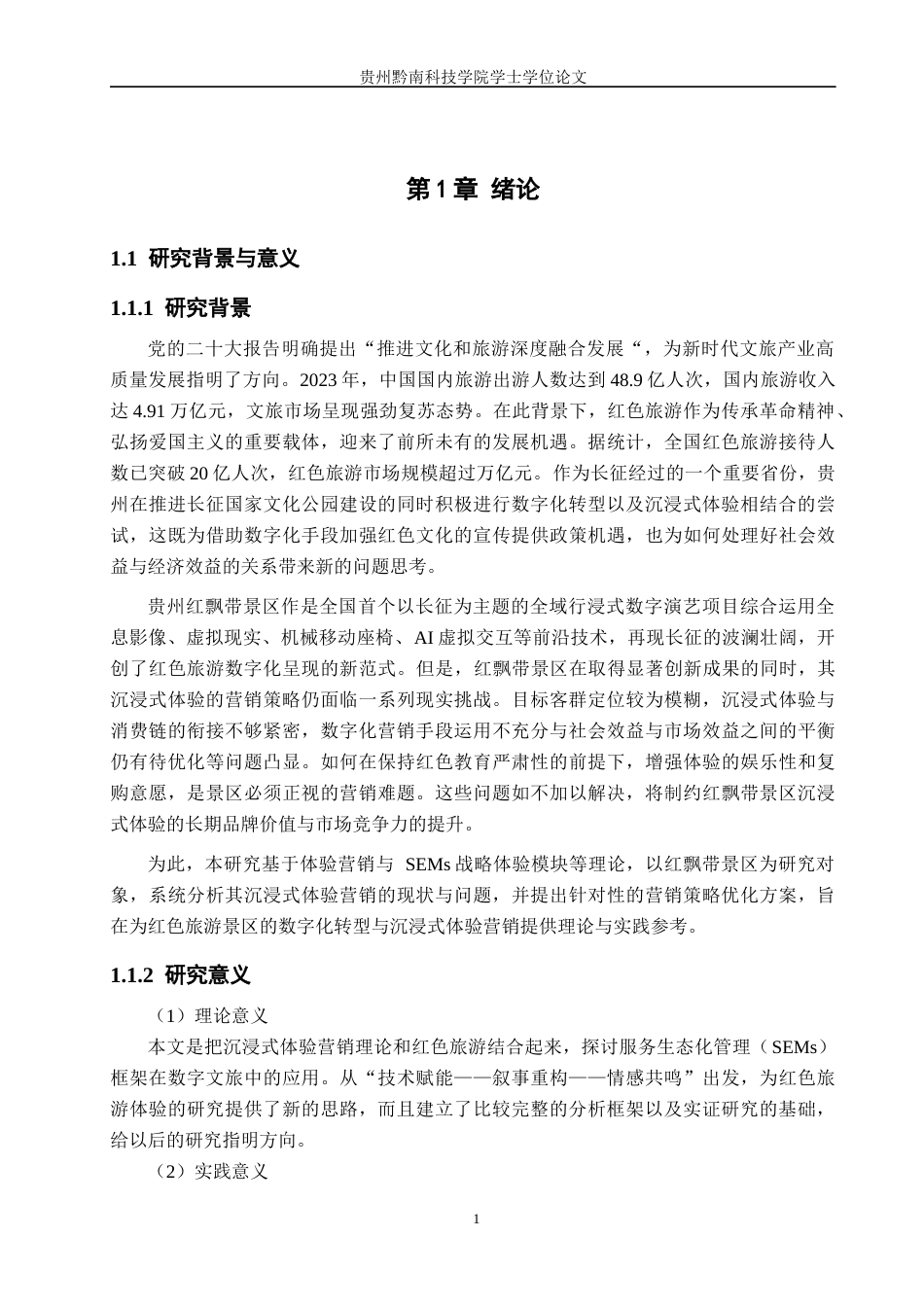 贵州黔南科技学院学士学位论文

第 1 章 绪论

1.1 研究背景与意义

1.1.1 研究背景

党的二十大报告明确提出“推进文化和旅游深度融合发展“，为新时代文旅产业高质量发展指明了方向。2023 年，中国国内旅游出游人数达到 48.9 亿人次，国内旅游收入达 4.91 万亿元，文旅市场呈现强劲复苏态势。在此背景下，红色旅游作为传承革命精神、弘扬爱国主义的重要载体，迎来了前所未有的发展机遇。据统计，全国红色旅游接待人数已突破 20 亿人次，红色旅游市场规模超过万亿元。作为长征经过的一个重要省份，贵州在推进长征国家文化公园建设的同时积极进行数字化转型以及沉浸式体验相结合的尝试，这既为借助数字化手段加强红色文化的宣传提供政策机遇，也为如何处理好社会效益与经济效益的关系带来新的问题思考。

贵州红飘带景区作是全国首个以长征为主题的全域行浸式数字演艺项目综合运用全息影像、虚拟现实、机械移动座椅、AI 虚拟交互等前沿技术，再现长征的波澜壮阔，开创了红色旅游数字化呈现的新范式。但是，红飘带景区在取得显著创新成果的同时，其沉浸式体验的营销策略仍面临一系列现实挑战。目标客群定位较为模糊，沉浸式体验与消费链的衔接不够紧密，数字化营销手段运用不充分与社会效益与市场效益之间的平衡仍有待优化等问题凸显。如何在保持红色教育严肃性的前提下，增强体验的娱乐性和复购意愿，是景区必须正视的营销难题。这些问题如不加以解决，将制约红飘带景区沉浸式体验的长期品牌价值与市场竞争力的提升。

为此，本研究基于体验营销与 SEMs 战略体验模块等理论，以红飘带景区为研究对象，系统分析其沉浸式体验营销的现状与问题，并提出针对性的营销策略优化方案，旨在为红色旅游景区的数字化转型与沉浸式体验营销提供理论与实践参考。

1.1.2 研究意义

（1）理论意义

本文是把沉浸式体验营销理论和红色旅游结合起来，探讨服务生态化管理（SEMs）框架在数字文旅中的应用。从“技术赋能——叙事重构——情感共鸣”出发，为红色旅游体验的研究提供了新的思路，而且建立了比较完整的分析框架以及实证研究的基础，给以后的研究指明方向。

（2）实践意义

1